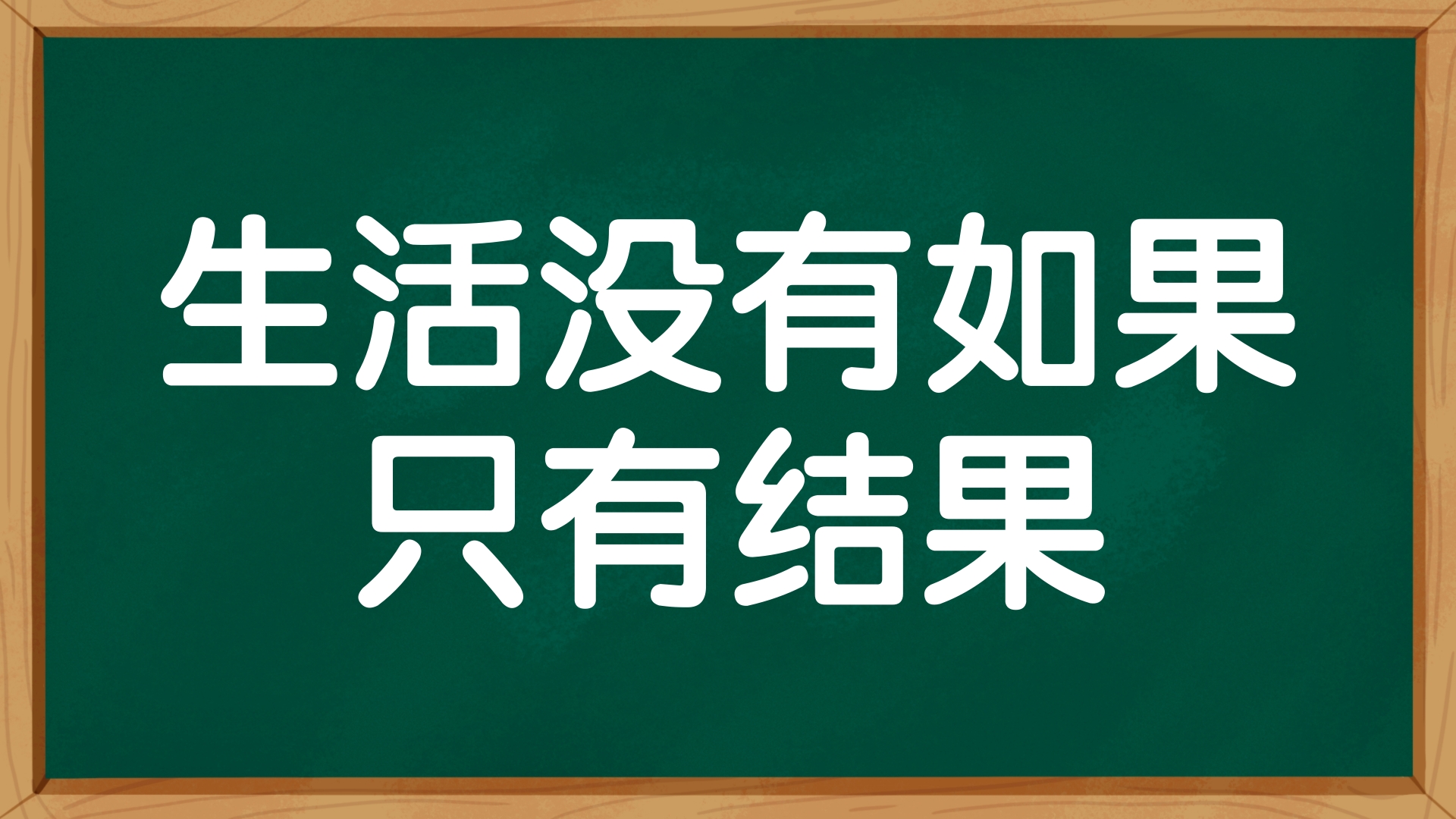 生活没有如果
只有结果